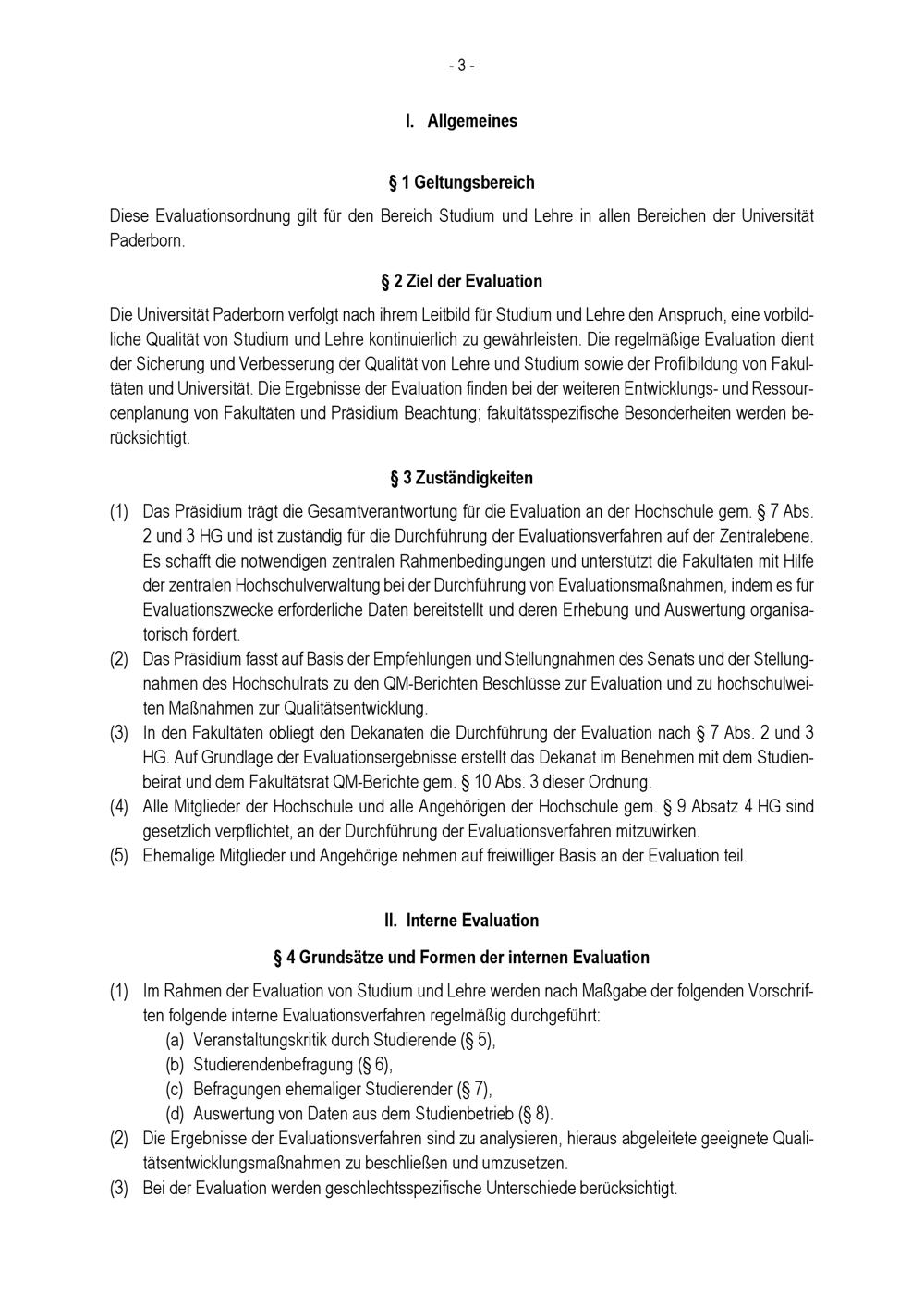 - 3 -

I. Allgemeines

§ 1 Geltungsbereich

Diese Evaluationsordnung gilt für den Bereich Studium und Lehre in allen Bereichen der Universität Paderborn.

§ 2 Ziel der Evaluation

Die Universität Paderborn verfolgt nach ihrem Leitbild für Studium und Lehre den Anspruch, eine vorbildliche Qualität von Studium und Lehre kontinuierlich zu gewährleisten. Die regelmäßige Evaluation dient der Sicherung und Verbesserung der Qualität von Lehre und Studium sowie der Profilbildung von Fakultäten und Universität. Die Ergebnisse der Evaluation finden bei der weiteren Entwicklungs- und Ressourcenplanung von Fakultäten und Präsidium Beachtung; fakultätsspezifische Besonderheiten werden berücksichtigt.

§ 3 Zuständigkeiten

(1) Das Präsidium trägt die Gesamtverantwortung für die Evaluation an der Hochschule gem. § 7 Abs. 2 und 3 HG und ist zuständig für die Durchführung der Evaluationsverfahren auf der Zentralebene. Es schafft die notwendigen zentralen Rahmenbedingungen und unterstützt die Fakultäten mit Hilfe der zentralen Hochschulverwaltung bei der Durchführung von Evaluationsmaßnahmen, indem es für Evaluationszwecke erforderliche Daten bereitstellt und deren Erhebung und Auswertung organisatorisch fördert.
(2) Das Präsidium fasst auf Basis der Empfehlungen und Stellungnahmen des Senats und der Stellungnahmen des Hochschulrats zu den QM-Berichten Beschlüsse zur Evaluation und zu hochschulweiten Maßnahmen zur Qualitätsentwicklung.
(3) In den Fakultäten obliegt den Dekanaten die Durchführung der Evaluation nach § 7 Abs. 2 und 3 HG. Auf Grundlage der Evaluationsergebnisse erstellt das Dekanat im Benehmen mit dem Studienbeirat und dem Fakultätsrat QM-Berichte gem. § 10 Abs. 3 dieser Ordnung.
(4) Alle Mitglieder der Hochschule und alle Angehörigen der Hochschule gem. § 9 Absatz 4 HG sind gesetzlich verpflichtet, an der Durchführung der Evaluationsverfahren mitzuwirken.
(5) Ehemalige Mitglieder und Angehörige nehmen auf freiwilliger Basis an der Evaluation teil.

II. Interne Evaluation

§ 4 Grundsätze und Formen der internen Evaluation

(1) Im Rahmen der Evaluation von Studium und Lehre werden nach Maßgabe der folgenden Vorschriften folgende interne Evaluationsverfahren regelmäßig durchgeführt:
(a) Veranstaltungskritik durch Studierende (§ 5),
(b) Studierendenbefragung (§ 6),
(c) Befragungen ehemaliger Studierender (§ 7),
(d) Auswertung von Daten aus dem Studienbetrieb (§ 8).
(2) Die Ergebnisse der Evaluationsverfahren sind zu analysieren, hieraus abgeleitete geeignete Qualitätsentwicklungsmaßnahmen zu beschließen und umzusetzen.
(3) Bei der Evaluation werden geschlechtsspezifische Unterschiede berücksichtigt.